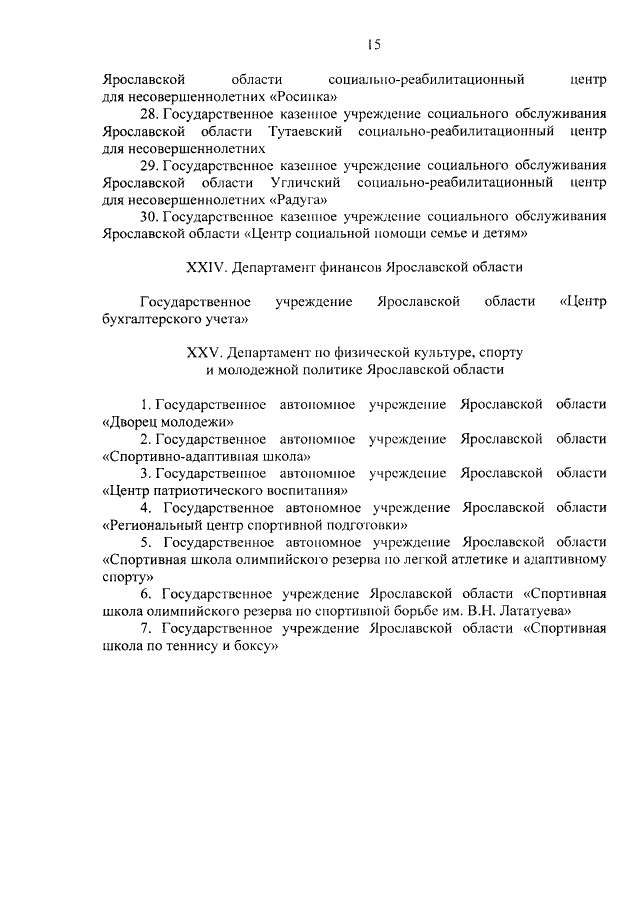 15

Ярославской области социально-реабилитационный центр для несовершеннолетних «Росинка»

28. Государственное казенное учреждение социального обслуживания Ярославской области Тутаевский социально-реабилитационный центр для несовершеннолетних

29. Государственное казенное учреждение социального обслуживания Ярославской области Угличский социально-реабилитационный центр для несовершеннолетних «Радуга»

30. Государственное казенное учреждение социального обслуживания Ярославской области «Центр социальной помощи семье и детям»

XXIV. Департамент финансов Ярославской области

Государственное учреждение Ярославской области «Центр бухгалтерского учета»

XXV. Департамент по физической культуре, спорту и молодежной политике Ярославской области

1. Государственное автономное учреждение Ярославской области «Дворец молодежи»

2. Государственное автономное учреждение Ярославской области «Спортивно-адаптивная школа»

3. Государственное автономное учреждение Ярославской области «Центр патриотического воспитания»

4. Государственное автономное учреждение Ярославской области «Региональный центр спортивной подготовки»

5. Государственное автономное учреждение Ярославской области «Спортивная школа олимпийского резерва по легкой атлетике и адаптивному спорту»

6. Государственное учреждение Ярославской области «Спортивная школа олимпийского резерва по спортивной борьбе им. В.Н. Лататуева»

7. Государственное учреждение Ярославской области «Спортивная школа по теннису и боксу»